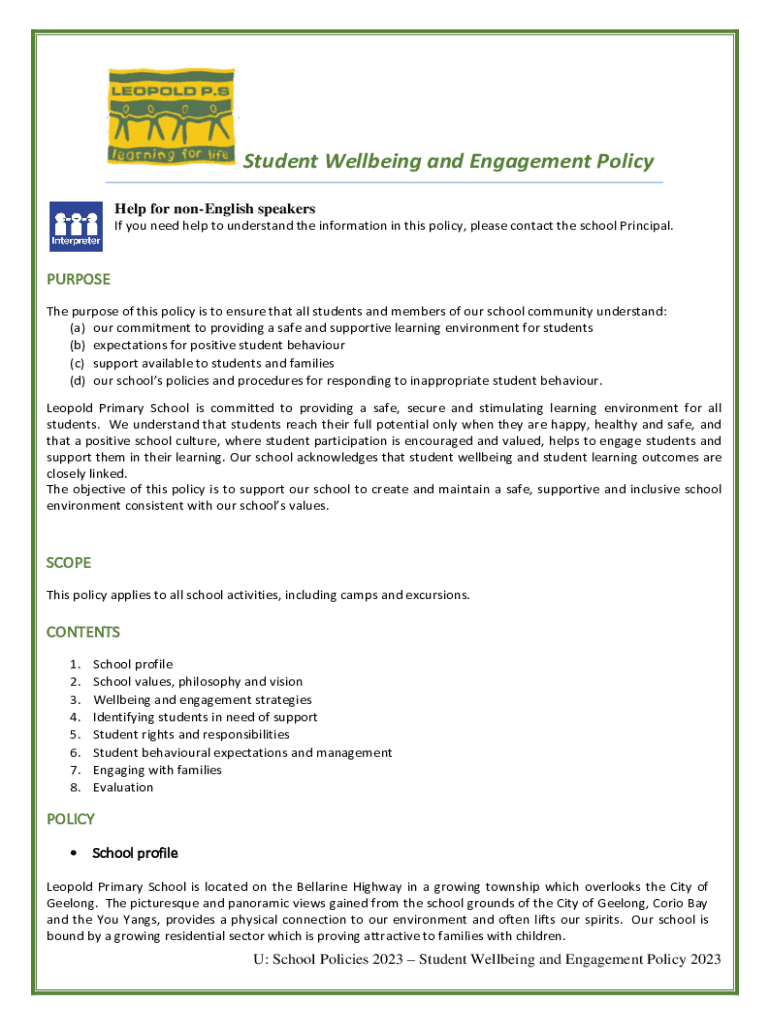 LEOPOLD P.S
learning for life

Student Wellbeing and Engagement Policy

Interpreter

Help for non-English speakers
If you need help to understand the information in this policy, please contact the school Principal.

PURPOSE

The purpose of this policy is to ensure that all students and members of our school community understand:
(a) our commitment to providing a safe and supportive learning environment for students
(b) expectations for positive student behaviour
(c) support available to students and families
(d) our school's policies and procedures for responding to inappropriate student behaviour.

Leopold Primary School is committed to providing a safe, secure and stimulating learning environment for all students. We understand that students reach their full potential only when they are happy, healthy and safe, and that a positive school culture, where student participation is encouraged and valued, helps to engage students and support them in their learning. Our school acknowledges that student wellbeing and student learning outcomes are closely linked.
The objective of this policy is to support our school to create and maintain a safe, supportive and inclusive school environment consistent with our school's values.

SCOPE

This policy applies to all school activities, including camps and excursions.

CONTENTS

1. School profile
2. School values, philosophy and vision
3. Wellbeing and engagement strategies
4. Identifying students in need of support
5. Student rights and responsibilities
6. Student behavioural expectations and management
7. Engaging with families
8. Evaluation

POLICY

• School profile

Leopold Primary School is located on the Bellarine Highway in a growing township which overlooks the City of Geelong. The picturesque and panoramic views gained from the school grounds of the City of Geelong, Corio Bay and the You Yangs, provides a physical connection to our environment and often lifts our spirits. Our school is bound by a growing residential sector which is proving attractive to families with children.

U: School Policies 2023 – Student Wellbeing and Engagement Policy 2023